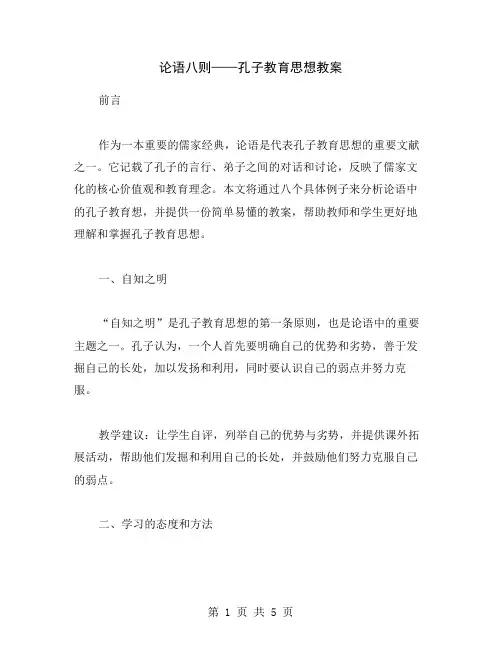 论语八则——孔子教育思想教案

前言

作为一本重要的儒家经典，论语是代表孔子教育思想的重要文献之一。它记载了孔子的言行、弟子之间的对话和讨论，反映了儒家文化的核心价值观和教育理念。本文将通过八个具体例子来分析论语中的孔子教育想，并提供一份简单易懂的教案，帮助教师和学生更好地理解和掌握孔子教育思想。

一、自知之明

“自知之明”是孔子教育思想的第一条原则，也是论语中的重要主题之一。孔子认为，一个人首先要明确自己的优势和劣势，善于发掘自己的长处，加以发扬和利用，同时要认识自己的弱点并努力克服。

教学建议：让学生自评，列举自己的优势与劣势，并提供课外拓展活动，帮助他们发掘和利用自己的长处，并鼓励他们努力克服自己的弱点。

二、学习的态度和方法

第 1 页 共 5 页